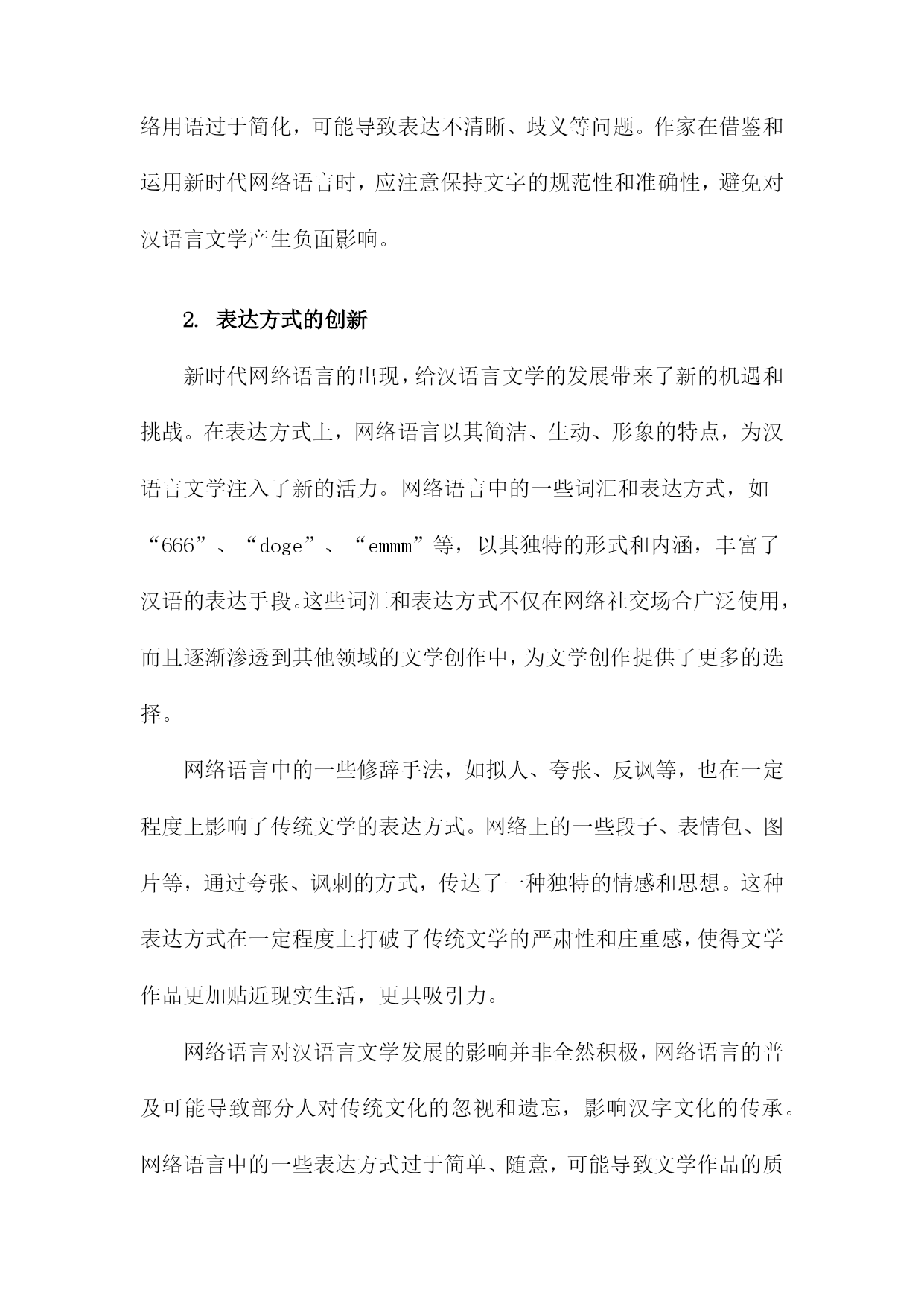 络用语过于简化，可能导致表达不清晰、歧义等问题。作家在借鉴和运用新时代网络语言时，应注意保持文字的规范性和准确性，避免对汉语言文学产生负面影响。

2. 表达方式的创新

新时代网络语言的出现，给汉语言文学的发展带来了新的机遇和挑战。在表达方式上，网络语言以其简洁、生动、形象的特点，为汉语言文学注入了新的活力。网络语言中的一些词汇和表达方式，如“666”、“doge”、“emmm”等，以其独特的形式和内涵，丰富了汉语的表达手段。这些词汇和表达方式不仅在网络社交场合广泛使用，而且逐渐渗透到其他领域的文学创作中，为文学创作提供了更多的选择。

网络语言中的一些修辞手法，如拟人、夸张、反讽等，也在一定程度上影响了传统文学的表达方式。网络上的一些段子、表情包、图片等，通过夸张、讽刺的方式，传达了一种独特的情感和思想。这种表达方式在一定程度上打破了传统文学的严肃性和庄重感，使得文学作品更加贴近现实生活，更具吸引力。

网络语言对汉语言文学发展的影响并非全然积极，网络语言的普及可能导致部分人对传统文化的忽视和遗忘，影响汉字文化的传承。网络语言中的一些表达方式过于简单、随意，可能导致文学作品的质